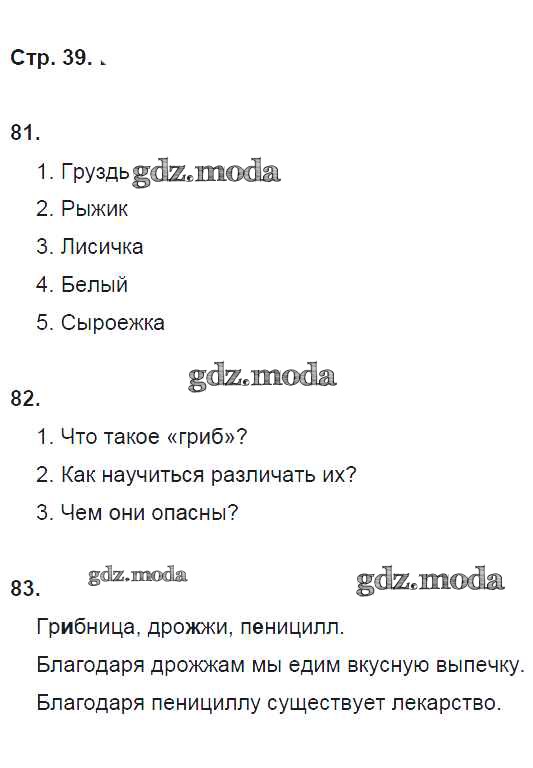 Стр. 39.

81.

1. Груздь

2. Рыжик

3. Лисичка

4. Белый

5. Сыроежка

82.

1. Что такое «гриб»?

2. Как научиться различать их?

3. Чем они опасны?

83.

Грибница, дрожжи, пеницилл.

Благодаря дрожжам мы едим вкусную выпечку.

Благодаря пенициллу существует лекарство.

gdz.moda